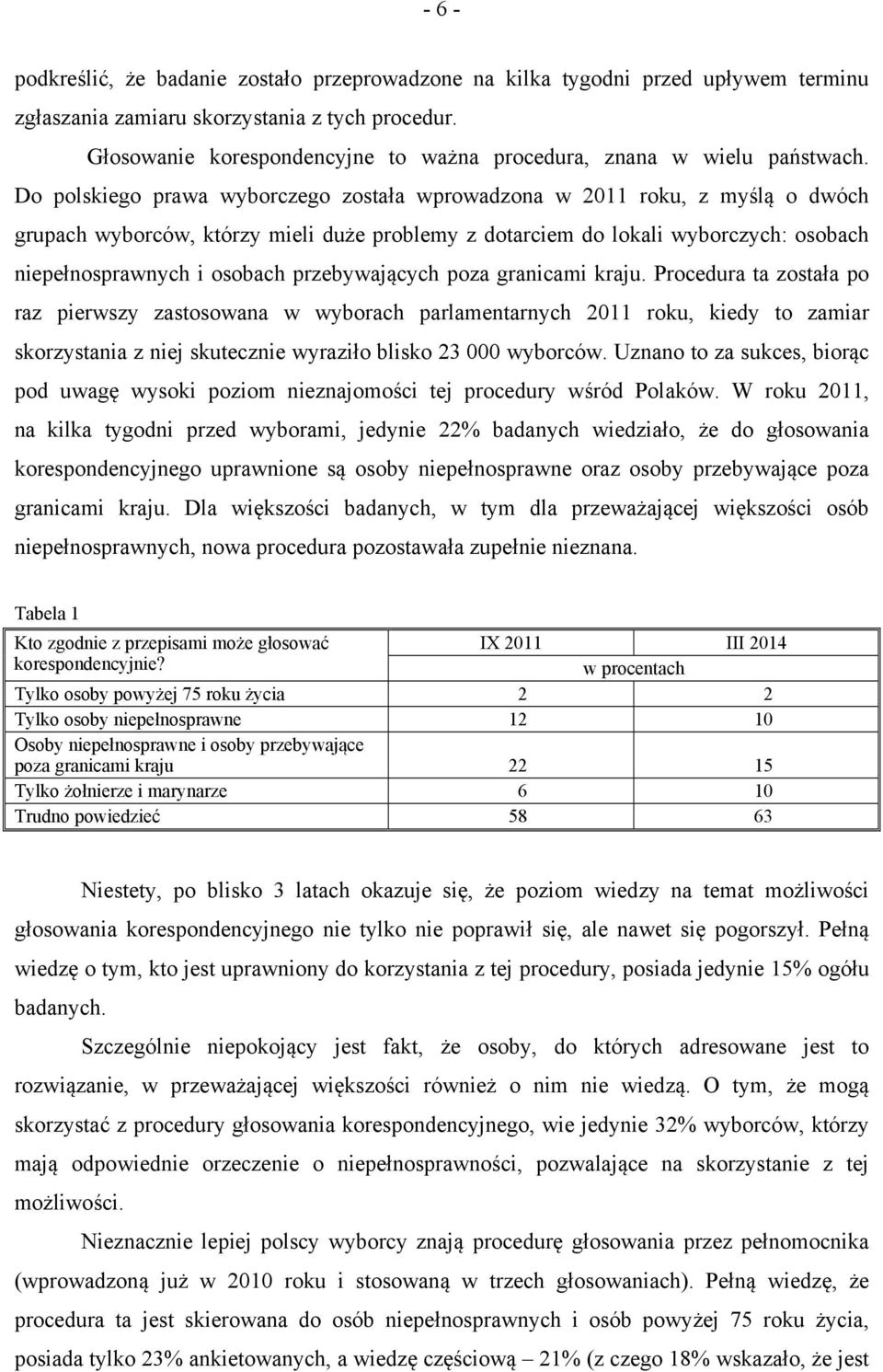 - 6 -

podkreślić, że badanie zostało przeprowadzone na kilka tygodni przed upływem terminu zgłaszania zamiaru skorzystania z tych procedur.

Głosowanie korespondencyjne to ważna procedura, znana w wielu państwach. Do polskiego prawa wyborczego została wprowadzona w 2011 roku, z myślą o dwóch grupach wyborców, którzy mieli duże problemy z dotarciem do lokali wyborczych: osobach niepełnosprawnych i osobach przebywających poza granicami kraju. Procedura ta została po raz pierwszy zastosowana w wyborach parlamentarnych 2011 roku, kiedy to zamiar skorzystania z niej skutecznie wyraziło blisko 23 000 wyborców. Uznano to za sukces, biorąc pod uwagę wysoki poziom nieznajomości tej procedury wśród Polaków. W roku 2011, na kilka tygodni przed wyborami, jedynie 22% badanych wiedziało, że do głosowania korespondencyjnego uprawnione są osoby niepełnosprawne oraz osoby przebywające poza granicami kraju. Dla większości badanych, w tym dla przeważającej większości osób niepełnosprawnych, nowa procedura pozostawała zupełnie nieznana.

Tabela 1

| Kto zgodnie z przepisami może głosować korespondencyjnie? | IX 2011 | III 2014 |
|---|---|---|
| | w procentach | |
| Tylko osoby powyżej 75 roku życia | 2 | 2 |
| Tylko osoby niepełnosprawne | 12 | 10 |
| Osoby niepełnosprawne i osoby przebywające poza granicami kraju | 22 | 15 |
| Tylko żołnierze i marynarze | 6 | 10 |
| Trudno powiedzieć | 58 | 63 |

Niestety, po blisko 3 latach okazuje się, że poziom wiedzy na temat możliwości głosowania korespondencyjnego nie tylko nie poprawił się, ale nawet się pogorszył. Pełną wiedzę o tym, kto jest uprawniony do korzystania z tej procedury, posiada jedynie 15% ogółu badanych.

Szczególnie niepokojący jest fakt, że osoby, do których adresowane jest to rozwiązanie, w przeważającej większości również o nim nie wiedzą. O tym, że mogą skorzystać z procedury głosowania korespondencyjnego, wie jedynie 32% wyborców, którzy mają odpowiednie orzeczenie o niepełnosprawności, pozwalające na skorzystanie z tej możliwości.

Nieznacznie lepiej polscy wyborcy znają procedurę głosowania przez pełnomocnika (wprowadzoną już w 2010 roku i stosowaną w trzech głosowaniach). Pełną wiedzę, że procedura ta jest skierowana do osób niepełnosprawnych i osób powyżej 75 roku życia, posiada tylko 23% ankietowanych, a wiedzę częściową – 21% (z czego 18% wskazało, że jest